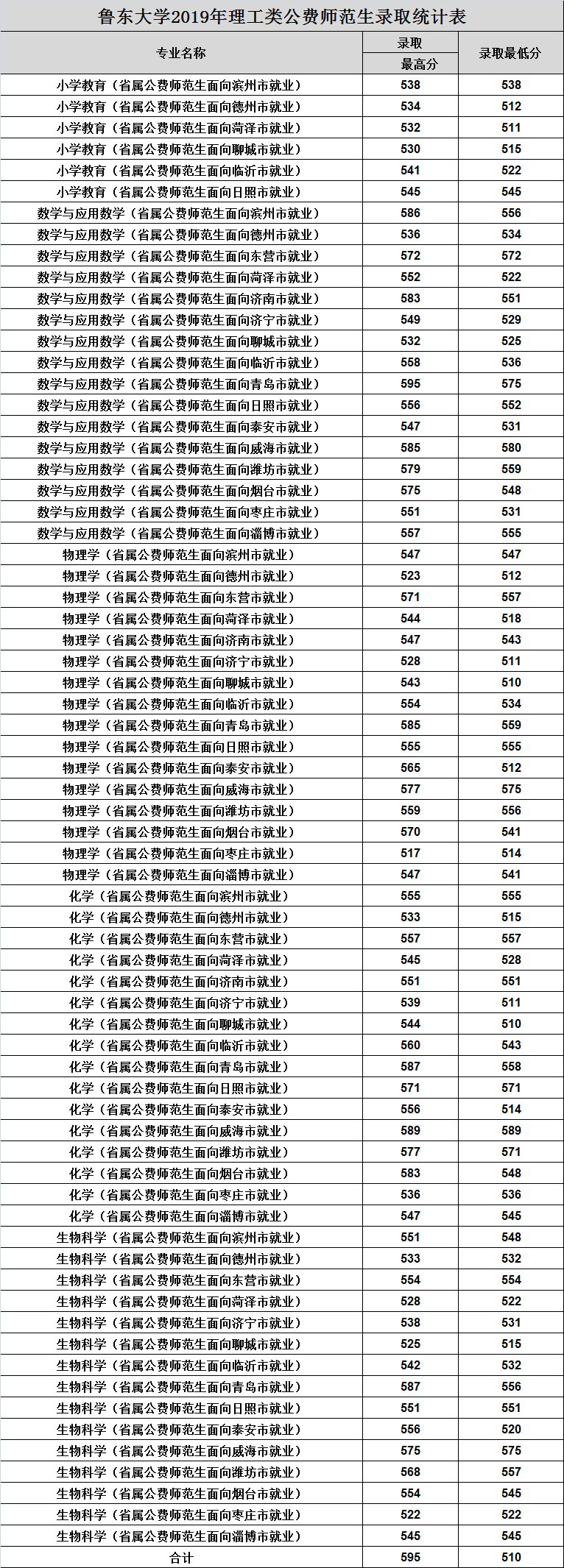 鲁东大学2019年理工类公费师范生录取统计表

| 专业名称 | 录取最高分 | 录取最低分 |
|---|---|---|
| 小学教育（省属公费师范生面向滨州市就业） | 538 | 538 |
| 小学教育（省属公费师范生面向德州市就业） | 534 | 512 |
| 小学教育（省属公费师范生面向菏泽市就业） | 532 | 511 |
| 小学教育（省属公费师范生面向聊城市就业） | 530 | 515 |
| 小学教育（省属公费师范生面向临沂市就业） | 541 | 522 |
| 小学教育（省属公费师范生面向日照市就业） | 545 | 545 |
| 数学与应用数学（省属公费师范生面向滨州市就业） | 586 | 556 |
| 数学与应用数学（省属公费师范生面向德州市就业） | 536 | 534 |
| 数学与应用数学（省属公费师范生面向东营市就业） | 572 | 572 |
| 数学与应用数学（省属公费师范生面向菏泽市就业） | 552 | 522 |
| 数学与应用数学（省属公费师范生面向济南市就业） | 583 | 551 |
| 数学与应用数学（省属公费师范生面向济宁市就业） | 549 | 529 |
| 数学与应用数学（省属公费师范生面向聊城市就业） | 532 | 525 |
| 数学与应用数学（省属公费师范生面向临沂市就业） | 558 | 536 |
| 数学与应用数学（省属公费师范生面向青岛市就业） | 595 | 575 |
| 数学与应用数学（省属公费师范生面向日照市就业） | 556 | 552 |
| 数学与应用数学（省属公费师范生面向泰安市就业） | 547 | 531 |
| 数学与应用数学（省属公费师范生面向威海市就业） | 585 | 580 |
| 数学与应用数学（省属公费师范生面向潍坊市就业） | 579 | 559 |
| 数学与应用数学（省属公费师范生面向烟台市就业） | 575 | 548 |
| 数学与应用数学（省属公费师范生面向枣庄市就业） | 551 | 531 |
| 数学与应用数学（省属公费师范生面向淄博市就业） | 557 | 555 |
| 物理学（省属公费师范生面向滨州市就业） | 547 | 547 |
| 物理学（省属公费师范生面向德州市就业） | 523 | 512 |
| 物理学（省属公费师范生面向东营市就业） | 571 | 557 |
| 物理学（省属公费师范生面向菏泽市就业） | 544 | 518 |
| 物理学（省属公费师范生面向济南市就业） | 547 | 543 |
| 物理学（省属公费师范生面向济宁市就业） | 528 | 511 |
| 物理学（省属公费师范生面向聊城市就业） | 543 | 510 |
| 物理学（省属公费师范生面向临沂市就业） | 554 | 534 |
| 物理学（省属公费师范生面向青岛市就业） | 585 | 559 |
| 物理学（省属公费师范生面向日照市就业） | 555 | 555 |
| 物理学（省属公费师范生面向泰安市就业） | 565 | 512 |
| 物理学（省属公费师范生面向威海市就业） | 577 | 575 |
| 物理学（省属公费师范生面向潍坊市就业） | 559 | 556 |
| 物理学（省属公费师范生面向烟台市就业） | 570 | 541 |
| 物理学（省属公费师范生面向枣庄市就业） | 517 | 514 |
| 物理学（省属公费师范生面向淄博市就业） | 547 | 541 |
| 化学（省属公费师范生面向滨州市就业） | 555 | 555 |
| 化学（省属公费师范生面向德州市就业） | 533 | 515 |
| 化学（省属公费师范生面向东营市就业） | 557 | 557 |
| 化学（省属公费师范生面向菏泽市就业） | 545 | 528 |
| 化学（省属公费师范生面向济南市就业） | 551 | 551 |
| 化学（省属公费师范生面向济宁市就业） | 539 | 511 |
| 化学（省属公费师范生面向聊城市就业） | 544 | 510 |
| 化学（省属公费师范生面向临沂市就业） | 560 | 543 |
| 化学（省属公费师范生面向青岛市就业） | 587 | 558 |
| 化学（省属公费师范生面向日照市就业） | 571 | 571 |
| 化学（省属公费师范生面向泰安市就业） | 556 | 514 |
| 化学（省属公费师范生面向威海市就业） | 589 | 589 |
| 化学（省属公费师范生面向潍坊市就业） | 577 | 571 |
| 化学（省属公费师范生面向烟台市就业） | 583 | 548 |
| 化学（省属公费师范生面向枣庄市就业） | 536 | 536 |
| 化学（省属公费师范生面向淄博市就业） | 547 | 545 |
| 生物科学（省属公费师范生面向滨州市就业） | 551 | 548 |
| 生物科学（省属公费师范生面向德州市就业） | 533 | 532 |
| 生物科学（省属公费师范生面向东营市就业） | 554 | 554 |
| 生物科学（省属公费师范生面向菏泽市就业） | 528 | 522 |
| 生物科学（省属公费师范生面向济宁市就业） | 538 | 531 |
| 生物科学（省属公费师范生面向聊城市就业） | 525 | 515 |
| 生物科学（省属公费师范生面向临沂市就业） | 542 | 532 |
| 生物科学（省属公费师范生面向青岛市就业） | 587 | 556 |
| 生物科学（省属公费师范生面向日照市就业） | 551 | 551 |
| 生物科学（省属公费师范生面向泰安市就业） | 556 | 520 |
| 生物科学（省属公费师范生面向威海市就业） | 575 | 575 |
| 生物科学（省属公费师范生面向潍坊市就业） | 568 | 557 |
| 生物科学（省属公费师范生面向烟台市就业） | 554 | 545 |
| 生物科学（省属公费师范生面向枣庄市就业） | 522 | 522 |
| 生物科学（省属公费师范生面向淄博市就业） | 545 | 545 |
| 合计 | 595 | 510 |